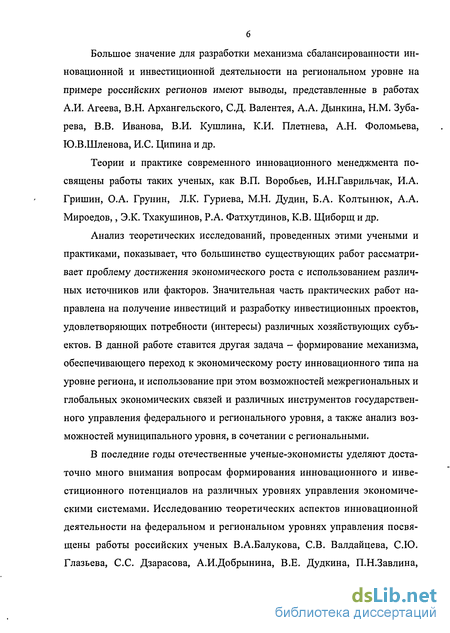 6

Большое значение для разработки механизма сбалансированности инновационной и инвестиционной деятельности на региональном уровне на примере российских регионов имеют выводы, представленные в работах А.И. Агеева, В.Н. Архангельского, С.Д. Валентея, А.А. Дынкина, Н.М. Зубарева, В.В. Иванова, В.И. Кушлина, К.И. Плетнева, А.Н. Фоломьева, Ю.В.Шленова, И.С. Ципина и др.

Теории и практике современного инновационного менеджмента посвящены работы таких ученых, как В.П. Воробьев, И.Н.Гаврильчак, И.А. Гришин, О.А. Грунин, Л.К. Гуриева, М.Н. Дудин, Б.А. Колтынюк, А.А. Мироедов, , Э.К. Тхакушинов, Р.А. Фатхутдинов, К.В. Щиборщ и др.

Анализ теоретических исследований, проведенных этими учеными и практиками, показывает, что большинство существующих работ рассматривает проблему достижения экономического роста с использованием различных источников или факторов. Значительная часть практических работ направлена на получение инвестиций и разработку инвестиционных проектов, удовлетворяющих потребности (интересы) различных хозяйствующих субъектов. В данной работе ставится другая задача – формирование механизма, обеспечивающего переход к экономическому росту инновационного типа на уровне региона, и использование при этом возможностей межрегиональных и глобальных экономических связей и различных инструментов государственного управления федерального и регионального уровня, а также анализ возможностей муниципального уровня, в сочетании с региональными.

В последние годы отечественные ученые-экономисты уделяют достаточно много внимания вопросам формирования инновационного и инвестиционного потенциалов на различных уровнях управления экономическими системами. Исследованию теоретических аспектов инновационной деятельности на федеральном и региональном уровнях управления посвящены работы российских ученых В.А.Балукова, С.В. Валдайцева, С.Ю. Глазьева, С.С. Дзарасова, А.И.Добрынина, В.Е. Дудкина, П.Н.Завлина,

dsLib.net
библиотека диссертаций